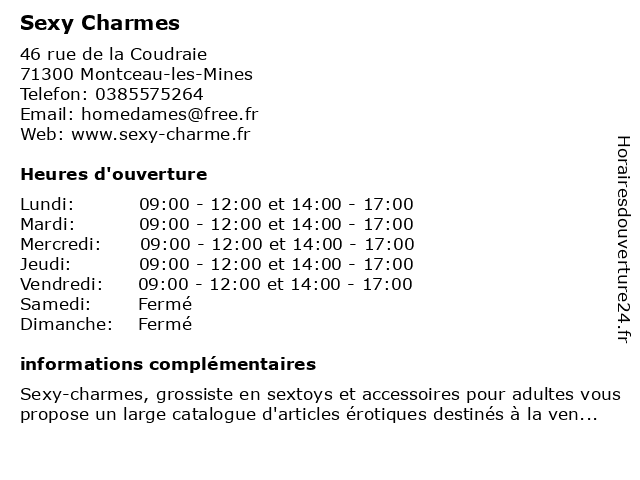 Sexy Charmes

46 rue de la Coudraie
71300 Montceau-les-Mines
Telefon: 0385575264
Email: homedames@free.fr
Web: www.sexy-charme.fr

Heures d'ouverture

| Lundi: | 09:00 - 12:00 et 14:00 - 17:00 |
|---|---|
| Mardi: | 09:00 - 12:00 et 14:00 - 17:00 |
| Mercredi: | 09:00 - 12:00 et 14:00 - 17:00 |
| Jeudi: | 09:00 - 12:00 et 14:00 - 17:00 |
| Vendredi: | 09:00 - 12:00 et 14:00 - 17:00 |
| Samedi: | Fermé |
| Dimanche: | Fermé |

informations complémentaires

Sexy-charmes, grossiste en sextoys et accessoires pour adultes vous propose un large catalogue d'articles érotiques destinés à la ven...

Horairesdouverture24.fr